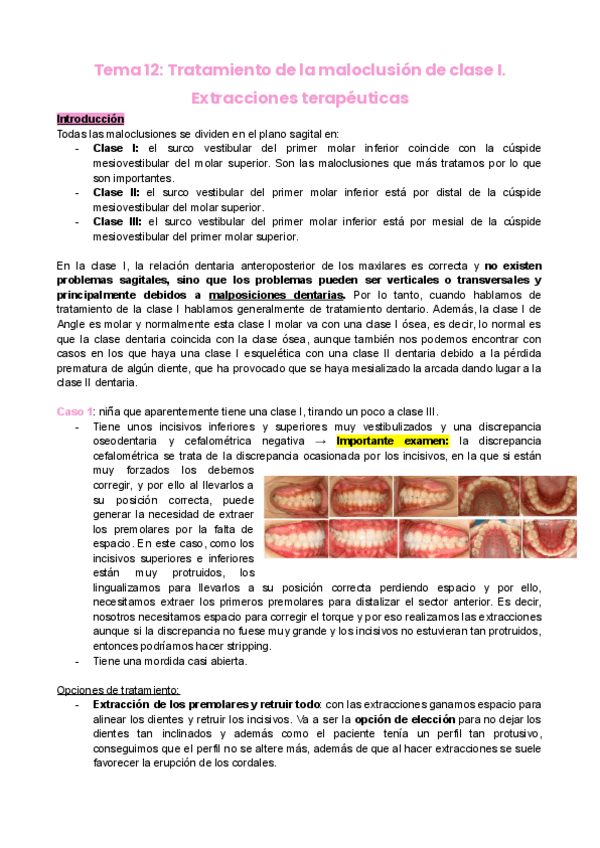 Tema 12: Tratamiento de la maloclusión de clase I. Extracciones terapéuticas

Introducción
Todas las maloclusiones se dividen en el plano sagital en:
- Clase I: el surco vestibular del primer molar inferior coincide con la cúspide mesiovestibular del molar superior. Son las maloclusiones que más tratamos por lo que son importantes.
- Clase II: el surco vestibular del primer molar inferior está por distal de la cúspide mesiovestibular del molar superior.
- Clase III: el surco vestibular del primer molar inferior está por mesial de la cúspide mesiovestibular del primer molar superior.

En la clase I, la relación dentaria anteroposterior de los maxilares es correcta y no existen problemas sagitales, sino que los problemas pueden ser verticales o transversales y principalmente debidos a malposiciones dentarias. Por lo tanto, cuando hablamos de tratamiento de la clase I hablamos generalmente de tratamiento dentario. Además, la clase I de Angle es molar y normalmente esta clase I molar va con una clase I ósea, es decir, lo normal es que la clase dentaria coincida con la clase ósea, aunque también nos podemos encontrar con casos en los que haya una clase I esquelética con una clase II dentaria debido a la pérdida prematura de algún diente, que ha provocado que se haya mesializado la arcada dando lugar a la clase II dentaria.

Caso 1: niña que aparentemente tiene una clase I, tirando un poco a clase III.
- Tiene unos incisivos inferiores y superiores muy vestibulizados y una discrepancia oseodentaria y cefalométrica negativa → Importante examen: la discrepancia cefalométrica se trata de la discrepancia ocasionada por los incisivos, en la que si están muy forzados los debemos corregir, y por ello al llevarlos a su posición correcta, puede generar la necesidad de extraer los premolares por la falta de espacio. En este caso, como los incisivos superiores e inferiores están muy protruidos, los lingualizamos para llevarlos a su posición correcta perdiendo espacio y por ello, necesitamos extraer los primeros premolares para distalizar el sector anterior. Es decir, nosotros necesitamos espacio para corregir el torque y por eso realizamos las extracciones aunque si la discrepancia no fuese muy grande y los incisivos no estuvieran tan protruidos, entonces podríamos hacer stripping.
- Tiene una mordida casi abierta.

Opciones de tratamiento:
- Extracción de los premolares y retruir todo: con las extracciones ganamos espacio para alinear los dientes y retruir los incisivos. Va a ser la opción de elección para no dejar los dientes tan inclinados y además como el paciente tenía un perfil tan protusivo, conseguimos que el perfil no se altere más, además de que al hacer extracciones se suele favorecer la erupción de los cordales.